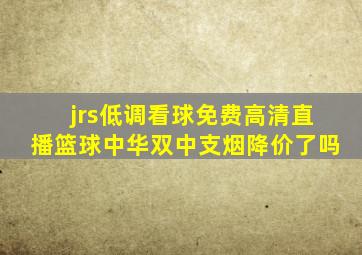 jrs低调看球免费高清直播篮球中华双中支烟降价了吗